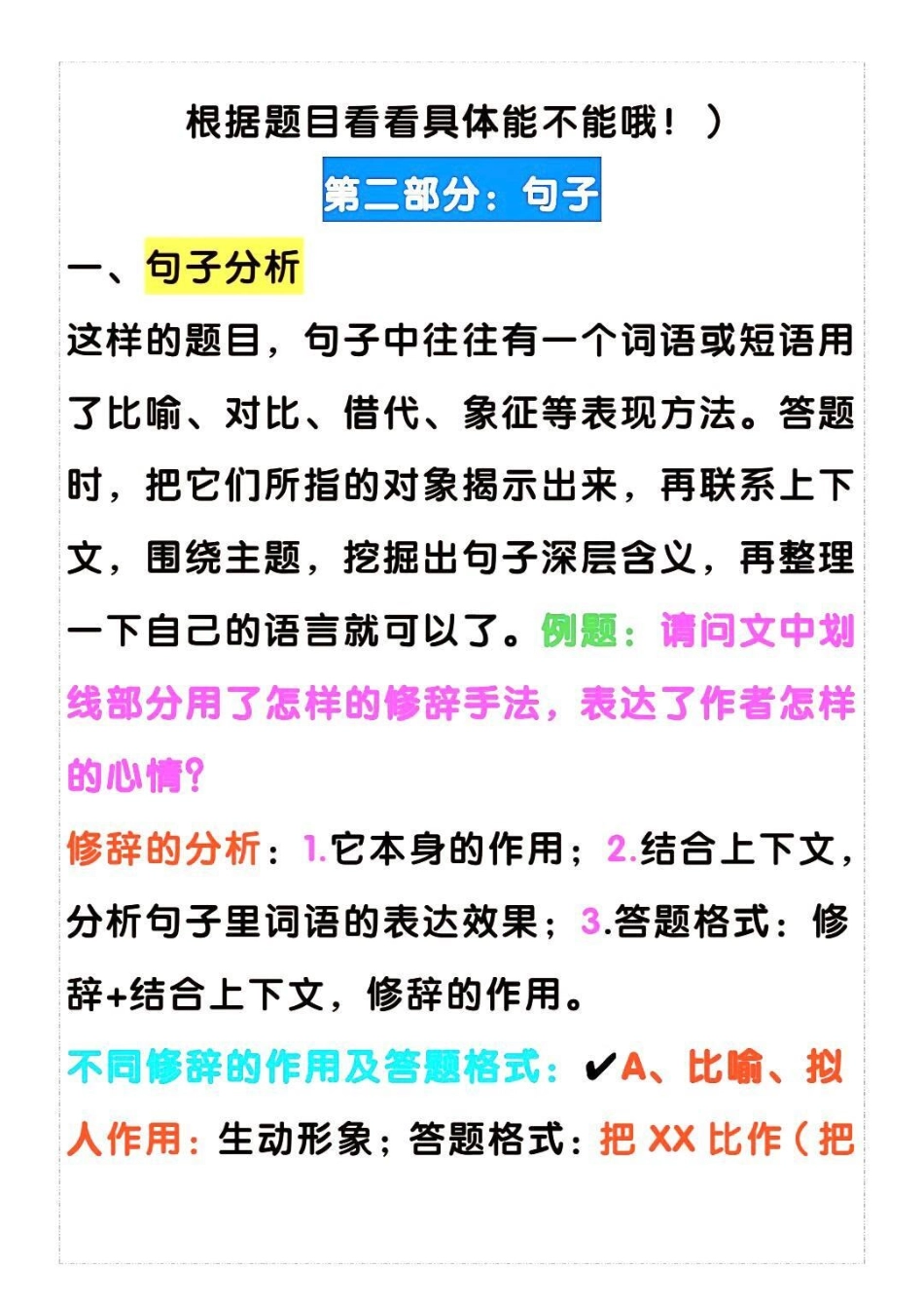 根据题目看看具体能不能哦！）

第二部分：句子

一、句子分析

这样的题目，句子中往往有一个词语或短语用了比喻、对比、借代、象征等表现方法。答题时，把它们所指的对象揭示出来，再联系上下文，围绕主题，挖掘出句子深层含义，再整理一下自己的语言就可以了。例题：请问文中划线部分用了怎样的修辞手法，表达了作者怎样的心情？

修辞的分析：1.它本身的作用；2.结合上下文，分析句子里词语的表达效果；3.答题格式：修辞+结合上下文，修辞的作用。

不同修辞的作用及答题格式：✔A、比喻、拟人作用：生动形象；答题格式：把 XX 比作（把